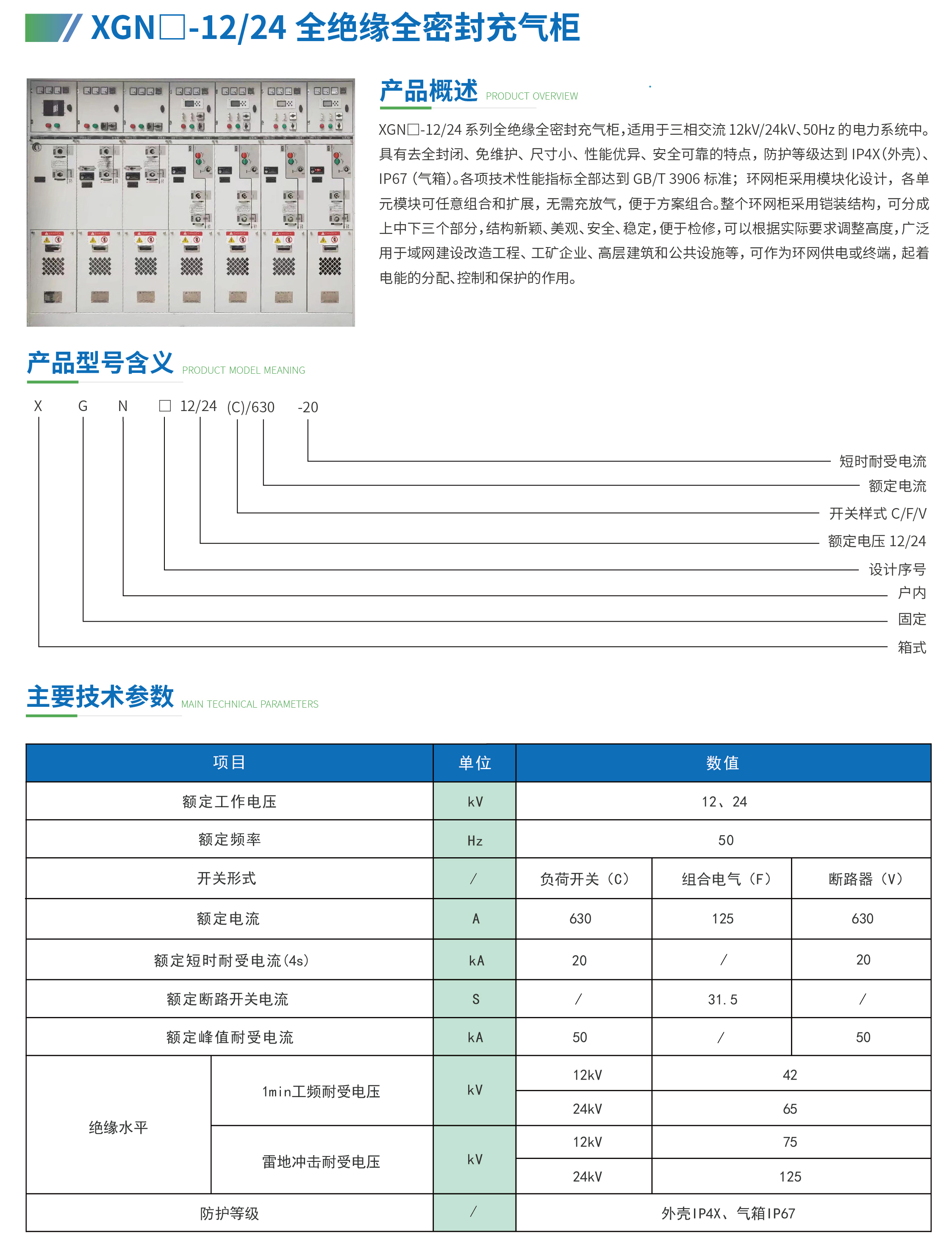 XGN□-12/24 全绝缘全密封充气柜

产品概述 PRODUCT OVERVIEW

XGN□-12/24 系列全绝缘全密封充气柜，适用于三相交流 12kV/24kV、50Hz 的电力系统中。具有去全封闭、免维护、尺寸小、性能优异、安全可靠的特点，防护等级达到 IP4X（外壳）、IP67（气箱）。各项技术性能指标全部达到 GB/T 3906 标准；环网柜采用模块化设计，各单元模块可任意组合和扩展，无需充放气，便于方案组合。整个环网柜采用铠装结构，可分成上中下三个部分，结构新颖、美观、安全、稳定，便于检修，可以根据实际要求调整高度，广泛用于域网建设改造工程、工矿企业、高层建筑和公共设施等，可作为环网供电或终端，起着电能的分配、控制和保护的作用。

产品型号含义 PRODUCT MODEL MEANING

X G N □ 12/24 (C)/630 -20

短时耐受电流
额定电流
开关样式 C/F/V
额定电压 12/24
设计序号
户内
固定
箱式

主要技术参数 MAIN TECHNICAL PARAMETERS

| 项目 | | 单位 | 数值 | | |
|---|---|---|---|---|---|
| 额定工作电压 | | kV | 12、24 | | |
| 额定频率 | | Hz | 50 | | |
| 开关形式 | | / | 负荷开关（C） | 组合电气（F） | 断路器（V） |
| 额定电流 | | A | 630 | 125 | 630 |
| 额定短时耐受电流(4s) | | kA | 20 | / | 20 |
| 额定断路开关电流 | | S | / | 31.5 | / |
| 额定峰值耐受电流 | | kA | 50 | / | 50 |
| 绝缘水平 | 1min工频耐受电压 | kV | 12kV | 42 | |
| | | | 24kV | 65 | |
| | 雷地冲击耐受电压 | kV | 12kV | 75 | |
| | | | 24kV | 125 | |
| 防护等级 | | / | 外壳IP4X、气箱IP67 | | |